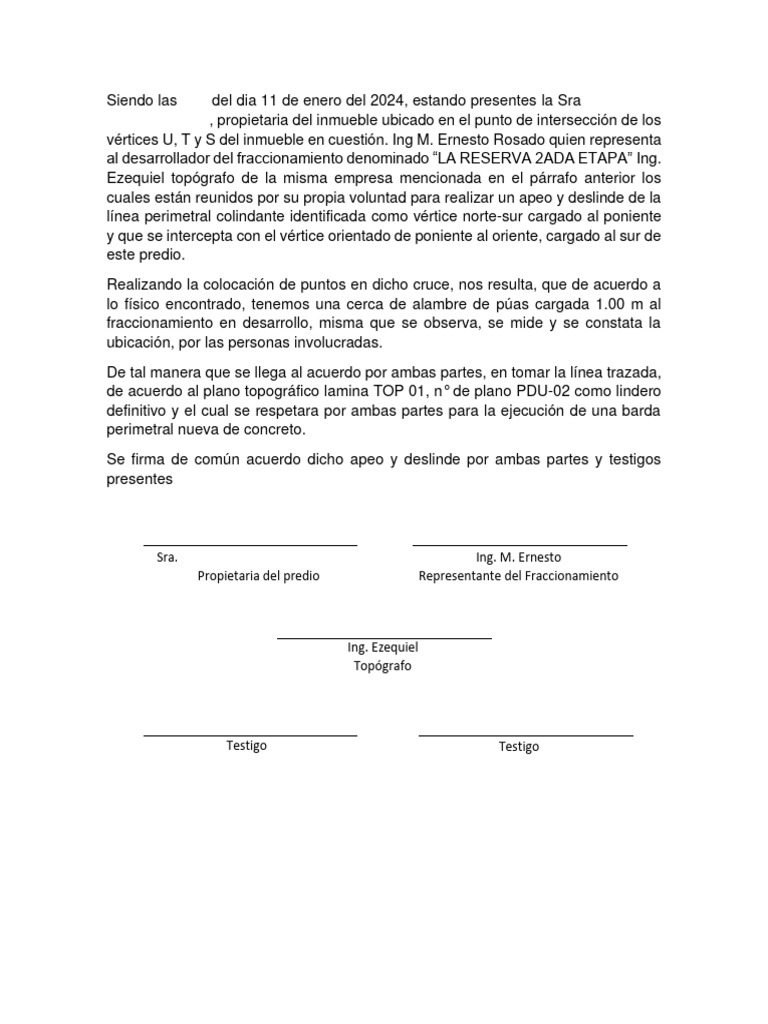 Siendo las del dia 11 de enero del 2024, estando presentes la Sra , propietaria del inmueble ubicado en el punto de intersección de los vértices U, T y S del inmueble en cuestión. Ing M. Ernesto Rosado quien representa al desarrollador del fraccionamiento denominado “LA RESERVA 2ADA ETAPA” Ing. Ezequiel topógrafo de la misma empresa mencionada en el párrafo anterior los cuales están reunidos por su propia voluntad para realizar un apeo y deslinde de la línea perimetral colindante identificada como vértice norte-sur cargado al poniente y que se intercepta con el vértice orientado de poniente al oriente, cargado al sur de este predio.

Realizando la colocación de puntos en dicho cruce, nos resulta, que de acuerdo a lo físico encontrado, tenemos una cerca de alambre de púas cargada 1.00 m al fraccionamiento en desarrollo, misma que se observa, se mide y se constata la ubicación, por las personas involucradas.

De tal manera que se llega al acuerdo por ambas partes, en tomar la línea trazada, de acuerdo al plano topográfico lamina TOP 01, n° de plano PDU-02 como lindero definitivo y el cual se respetara por ambas partes para la ejecución de una barda perimetral nueva de concreto.

Se firma de común acuerdo dicho apeo y deslinde por ambas partes y testigos presentes

Sra.
Propietaria del predio

Ing. M. Ernesto
Representante del Fraccionamiento

Ing. Ezequiel
Topógrafo

Testigo

Testigo